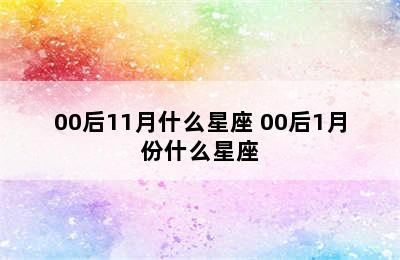 00后11月什么星座 00后1月份什么星座